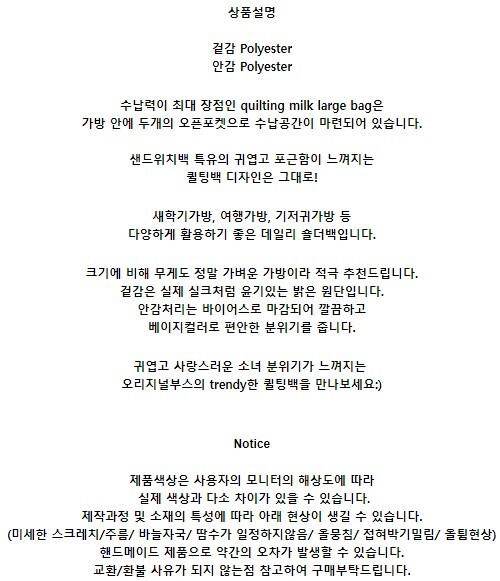 상품설명

겉감 Polyester
안감 Polyester

수납력이 최대 장점인 quilting milk large bag은
가방 안에 두개의 오픈포켓으로 수납공간이 마련되어 있습니다.

샌드위치백 특유의 귀엽고 포근함이 느껴지는
퀼팅백 디자인은 그대로!

새학기가방, 여행가방, 기저귀가방 등
다양하게 활용하기 좋은 데일리 숄더백입니다.

크기에 비해 무게도 정말 가벼운 가방이라 적극 추천드립니다.
겉감은 실제 실크처럼 윤기있는 밝은 원단입니다.
안감처리는 바이어스로 마감되어 깔끔하고
베이지컬러로 편안한 분위기를 줍니다.

귀엽고 사랑스러운 소녀 분위기가 느껴지는
오리지널부스의 trendy한 퀼팅백을 만나보세요:)

Notice

제품색상은 사용자의 모니터의 해상도에 따라
실제 색상과 다소 차이가 있을 수 있습니다.
제작과정 및 소재의 특성에 따라 아래 현상이 생길 수 있습니다.
(미세한 스크레치/주름/ 바늘자국/ 땀수가 일정하지않음/ 올뭉침/ 접혀박기밀림/ 올튐현상)
핸드메이드 제품으로 약간의 오차가 발생할 수 있습니다.
교환/환불 사유가 되지 않는점 참고하여 구매부탁드립니다.